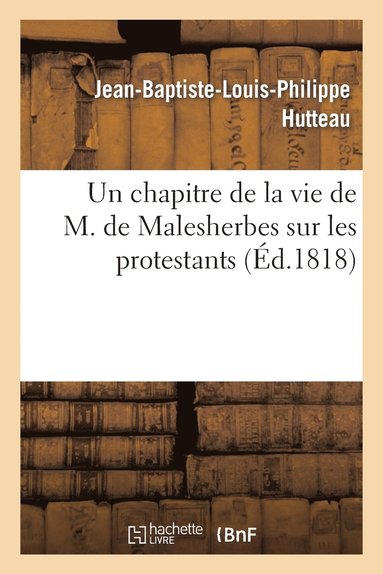 Jean-Baptiste-Louis-Philippe Hutteau

Un chapitre de la vie de M. de Malesherbes sur les protestants (Éd.1818)

hachette LIVRE

BnF